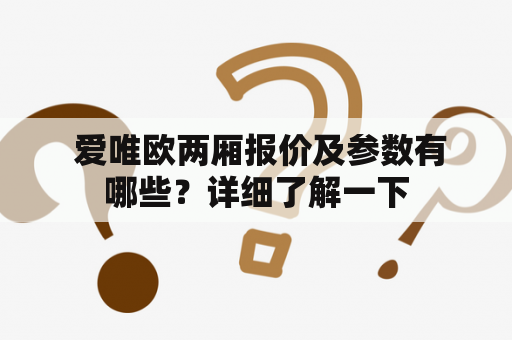 爱唯欧两厢报价及参数有哪些？详细了解一下